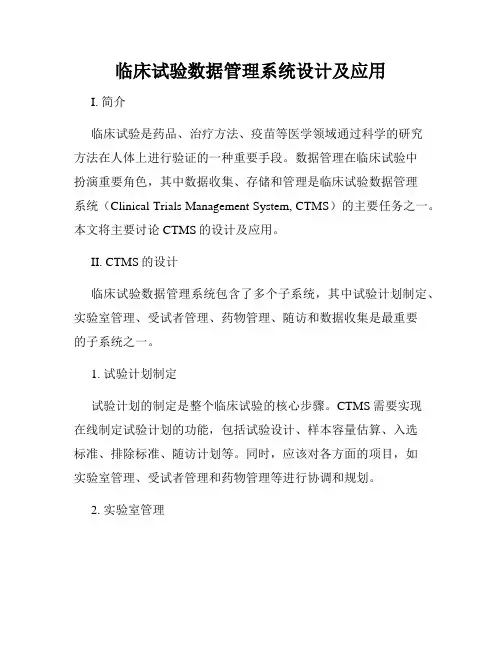 临床试验数据管理系统设计及应用

I. 简介

临床试验是药品、治疗方法、疫苗等医学领域通过科学的研究方法在人体上进行验证的一种重要手段。数据管理在临床试验中扮演重要角色，其中数据收集、存储和管理是临床试验数据管理系统（Clinical Trials Management System, CTMS）的主要任务之一。本文将主要讨论 CTMS 的设计及应用。

II. CTMS 的设计

临床试验数据管理系统包含了多个子系统，其中试验计划制定、实验室管理、受试者管理、药物管理、随访和数据收集是最重要的子系统之一。

1. 试验计划制定

试验计划的制定是整个临床试验的核心步骤。CTMS 需要实现在线制定试验计划的功能，包括试验设计、样本容量估算、入选标准、排除标准、随访计划等。同时，应该对各方面的项目，如实验室管理、受试者管理和药物管理等进行协调和规划。

2. 实验室管理